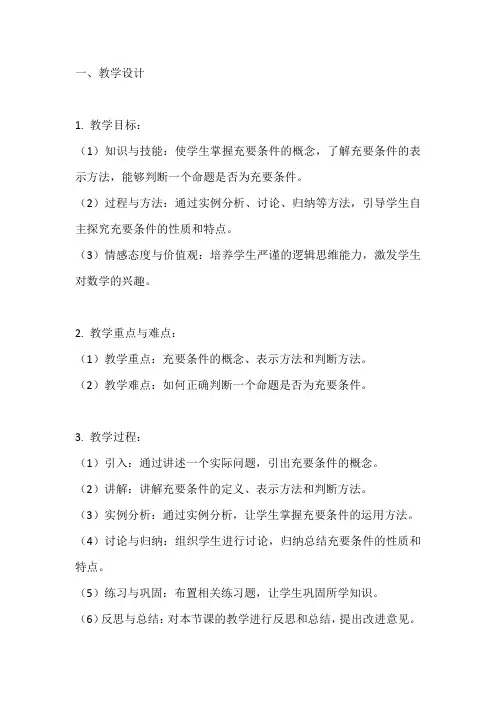 一、教学设计

1. 教学目标：

（1）知识与技能：使学生掌握充要条件的概念，了解充要条件的表示方法，能够判断一个命题是否为充要条件。

（2）过程与方法：通过实例分析、讨论、归纳等方法，引导学生自主探究充要条件的性质和特点。

（3）情感态度与价值观：培养学生严谨的逻辑思维能力，激发学生对数学的兴趣。

2. 教学重点与难点：

（1）教学重点：充要条件的概念、表示方法和判断方法。

（2）教学难点：如何正确判断一个命题是否为充要条件。

3. 教学过程：

（1）引入：通过讲述一个实际问题，引出充要条件的概念。

（2）讲解：讲解充要条件的定义、表示方法和判断方法。

（3）实例分析：通过实例分析，让学生掌握充要条件的运用方法。

（4）讨论与归纳：组织学生进行讨论，归纳总结充要条件的性质和特点。

（5）练习与巩固：布置相关练习题，让学生巩固所学知识。

（6）反思与总结：对本节课的教学进行反思和总结，提出改进意见。